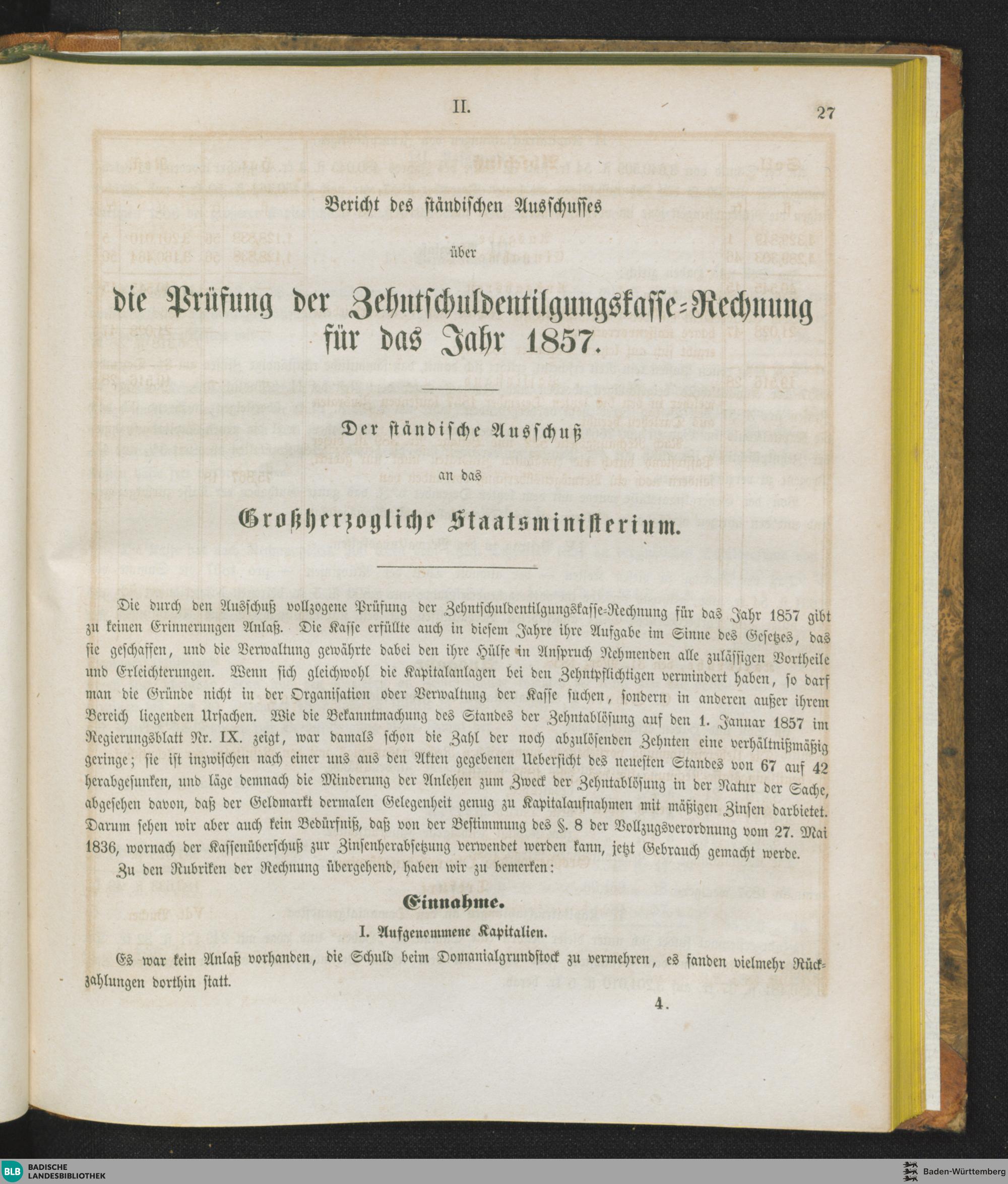 II.

27

Bericht des ständischen Ausschusses

über

die Prüfung der Zehntschuldentilgungskasse-Rechnung für das Jahr 1857.

Der ständische Ausschuß

an das

Großherzogliche Staatsministerium.

Die durch den Ausschuß vollzogene Prüfung der Zehntschuldentilgungskasse-Rechnung für das Jahr 1857 gibt zu keinen Erinnerungen Anlaß. Die Kasse erfüllte auch in diesem Jahre ihre Aufgabe im Sinne des Gesetzes, das sie geschaffen, und die Verwaltung gewährte dabei den ihre Hülfe in Anspruch Nehmenden alle zulässigen Vortheile und Erleichterungen. Wenn sich gleichwohl die Kapitalanlagen bei den Zehntpflichtigen vermindert haben, so darf man die Gründe nicht in der Organisation oder Verwaltung der Kasse suchen, sondern in anderen außer ihrem Bereich liegenden Ursachen. Wie die Bekanntmachung des Standes der Zehntablösung auf den 1. Januar 1857 im Regierungsblatt Nr. IX. zeigt, war damals schon die Zahl der noch abzulösenden Zehnten eine verhältnißmäßig geringe; sie ist inzwischen nach einer uns aus den Akten gegebenen Uebersicht des neuesten Standes von 67 auf 42 herabgesunken, und läge demnach die Minderung der Anlehen zum Zweck der Zehntablösung in der Natur der Sache, abgesehen davon, daß der Geldmarkt dermalen Gelegenheit genug zu Kapitalaufnahmen mit mäßigen Zinsen darbietet. Darum sehen wir aber auch kein Bedürfniß, daß von der Bestimmung des §. 8 der Vollzugsverordnung vom 27. Mai 1836, wornach der Kassenüberschuß zur Zinsenherabsetzung verwendet werden kann, jetzt Gebrauch gemacht werde.

Zu den Rubriken der Rechnung übergehend, haben wir zu bemerken:

Einnahme.

I. Aufgenommene Kapitalien.

Es war kein Anlaß vorhanden, die Schuld beim Domanialgrundstock zu vermehren, es fanden vielmehr Rückzahlungen dorthin statt.

4.

BLB BADISCHE LANDESBIBLIOTHEK

Baden-Württemberg